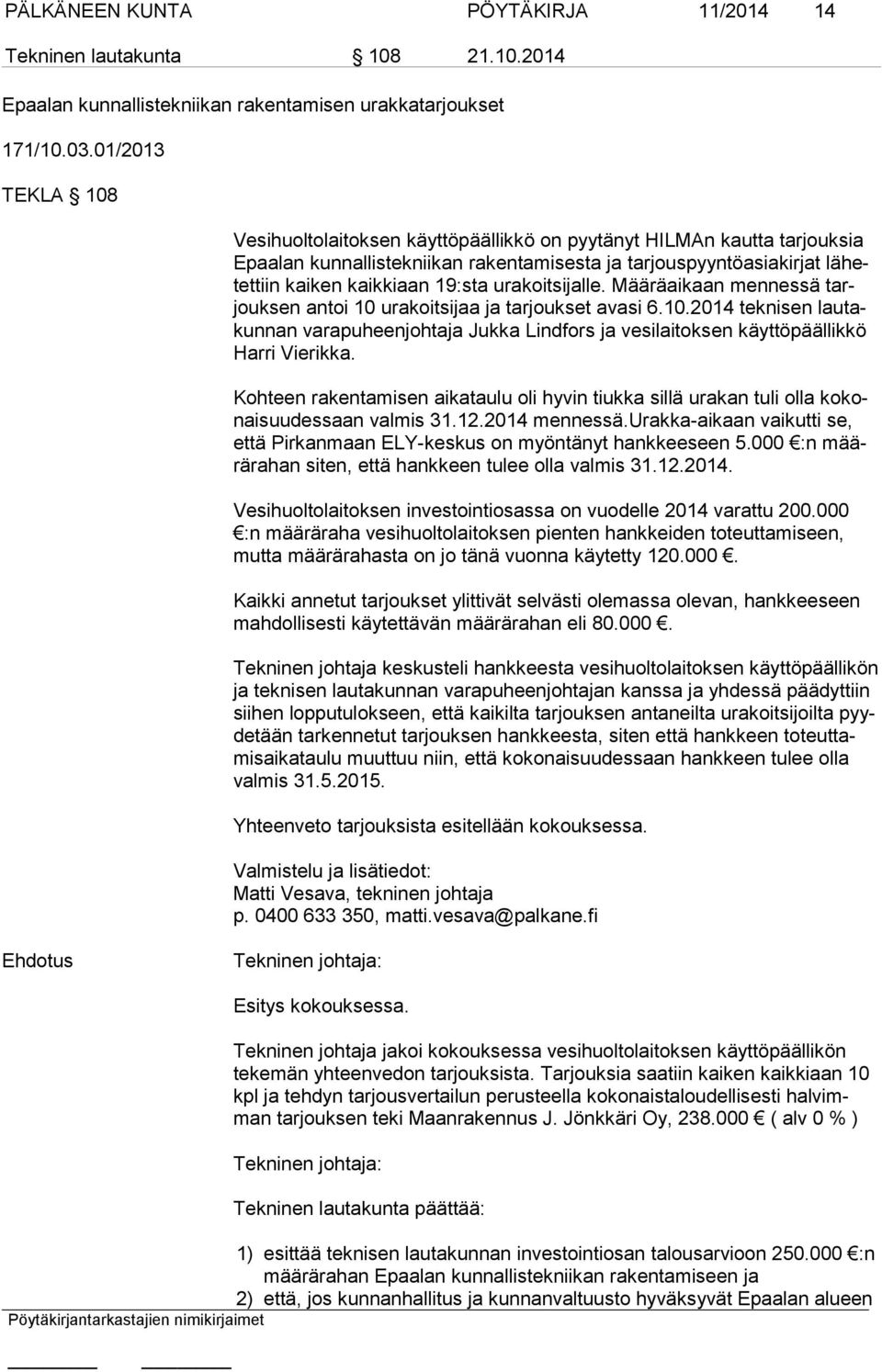 PÄLKÄNEEN KUNTA PÖYTÄKIRJA 11/2014 14

Tekninen lautakunta § 108 21.10.2014

Epaalan kunnallistekniikan rakentamisen urakkatarjoukset

171/10.03.01/2013

TEKLA § 108

Vesihuoltolaitoksen käyttöpäällikkö on pyytänyt HILMAn kautta tarjouksia Epaalan kunnallistekniikan rakentamisesta ja tarjouspyyntöasiakirjat lähetettiin kaiken kaikkiaan 19:sta urakoitsijalle. Määräaikaan mennessä tarjouksen antoi 10 urakoitsijaa ja tarjoukset avasi 6.10.2014 teknisen lautakunnan varapuheenjohtaja Jukka Lindfors ja vesilaitoksen käyttöpäällikkö Harri Vierikka.

Kohteen rakentamisen aikataulu oli hyvin tiukka sillä urakan tuli olla kokonaisuudessaan valmis 31.12.2014 mennessä.Urakka-aikaan vaikutti se, että Pirkanmaan ELY-keskus on myöntänyt hankkeeseen 5.000 €:n määrärahan siten, että hankkeen tulee olla valmis 31.12.2014.

Vesihuoltolaitoksen investointiosassa on vuodelle 2014 varattu 200.000 €:n määräraha vesihuoltolaitoksen pienten hankkeiden toteuttamiseen, mutta määrärahasta on jo tänä vuonna käytetty 120.000 €.

Kaikki annetut tarjoukset ylittivät selvästi olemassa olevan, hankkeeseen mahdollisesti käytettävän määrärahan eli 80.000 €.

Tekninen johtaja keskusteli hankkeesta vesihuoltolaitoksen käyttöpäällikön ja teknisen lautakunnan varapuheenjohtajan kanssa ja yhdessä päädyttiin siihen lopputulokseen, että kaikilta tarjouksen antaneilta urakoitsijoilta pyydetään tarkennetut tarjouksen hankkeesta, siten että hankkeen toteuttamisaikataulu muuttuu niin, että kokonaisuudessaan hankkeen tulee olla valmis 31.5.2015.

Yhteenveto tarjouksista esitellään kokouksessa.

Valmistelu ja lisätiedot:
Matti Vesava, tekninen johtaja
p. 0400 633 350, matti.vesava@palkane.fi

Ehdotus

Tekninen johtaja:

Esitys kokouksessa.

Tekninen johtaja jakoi kokouksessa vesihuoltolaitoksen käyttöpäällikön tekemän yhteenvedon tarjouksista. Tarjouksia saatiin kaiken kaikkiaan 10 kpl ja tehdyn tarjousvertailun perusteella kokonaistaloudellisesti halvimman tarjouksen teki Maanrakennus J. Jönkkäri Oy, 238.000 € ( alv 0 % )

Tekninen johtaja:

Tekninen lautakunta päättää:

1) esittää teknisen lautakunnan investointiosan talousarvioon 250.000 €:n määrärahan Epaalan kunnallistekniikan rakentamiseen ja
2) että, jos kunnanhallitus ja kunnanvaltuusto hyväksyvät Epaalan alueen

Pöytäkirjantarkastajien nimikirjaimet